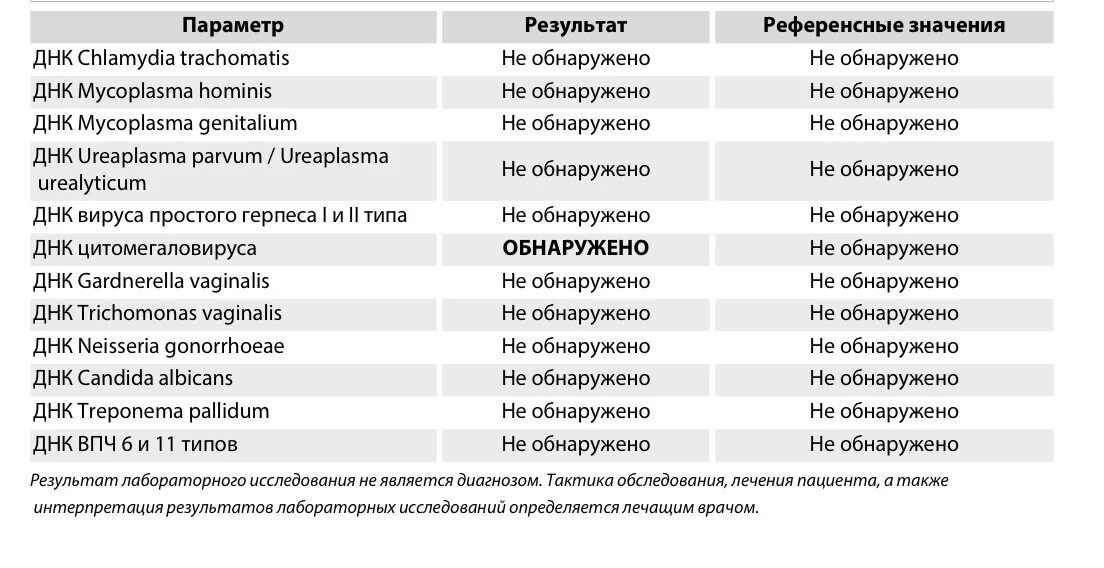 | Параметр | Результат | Референсные значения |
|---|---|---|
| ДНК Chlamydia trachomatis | Не обнаружено | Не обнаружено |
| ДНК Mycoplasma hominis | Не обнаружено | Не обнаружено |
| ДНК Mycoplasma genitalium | Не обнаружено | Не обнаружено |
| ДНК Ureaplasma parvum / Ureaplasma urealyticum | Не обнаружено | Не обнаружено |
| ДНК вируса простого герпеса I и II типа | Не обнаружено | Не обнаружено |
| ДНК цитомегаловируса | ОБНАРУЖЕНО | Не обнаружено |
| ДНК Gardnerella vaginalis | Не обнаружено | Не обнаружено |
| ДНК Trichomonas vaginalis | Не обнаружено | Не обнаружено |
| ДНК Neisseria gonorrhoeae | Не обнаружено | Не обнаружено |
| ДНК Candida albicans | Не обнаружено | Не обнаружено |
| ДНК Treponema pallidum | Не обнаружено | Не обнаружено |
| ДНК ВПЧ 6 и 11 типов | Не обнаружено | Не обнаружено |

Результат лабораторного исследования не является диагнозом. Тактика обследования, лечения пациента, а также интерпретация результатов лабораторных исследований определяется лечащим врачом.